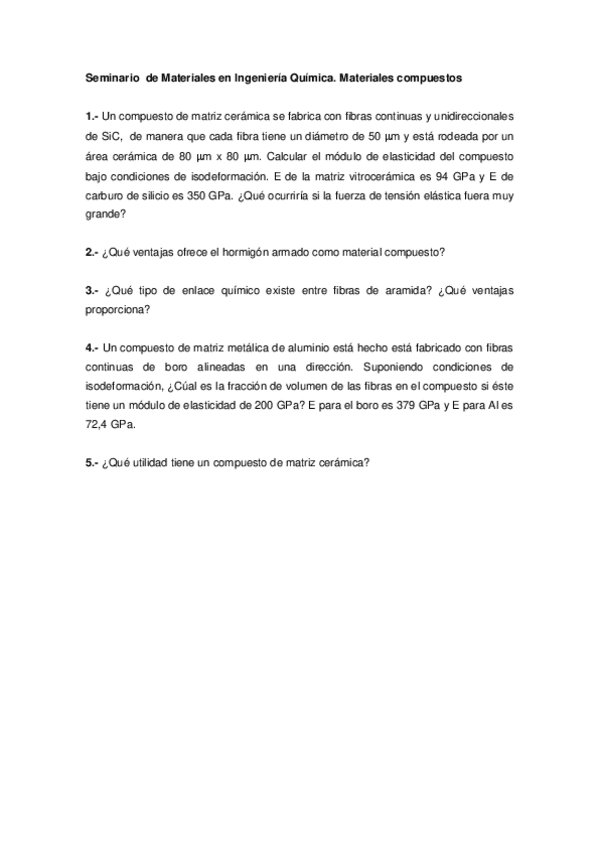 Seminario de Materiales en Ingeniería Química. Materiales compuestos

1.- Un compuesto de matriz cerámica se fabrica con fibras continuas y unidireccionales de SiC, de manera que cada fibra tiene un diámetro de 50 µm y está rodeada por un área cerámica de 80 µm x 80 µm. Calcular el módulo de elasticidad del compuesto bajo condiciones de isodeformación. E de la matriz vitrocerámica es 94 GPa y E de carburo de silicio es 350 GPa. ¿Qué ocurriría si la fuerza de tensión elástica fuera muy grande?

2.- ¿Qué ventajas ofrece el hormigón armado como material compuesto?

3.- ¿Qué tipo de enlace químico existe entre fibras de aramida? ¿Qué ventajas proporciona?

4.- Un compuesto de matriz metálica de aluminio está hecho está fabricado con fibras continuas de boro alineadas en una dirección. Suponiendo condiciones de isodeformación, ¿Cúal es la fracción de volumen de las fibras en el compuesto si éste tiene un módulo de elasticidad de 200 GPa? E para el boro es 379 GPa y E para Al es 72,4 GPa.

5.- ¿Qué utilidad tiene un compuesto de matriz cerámica?